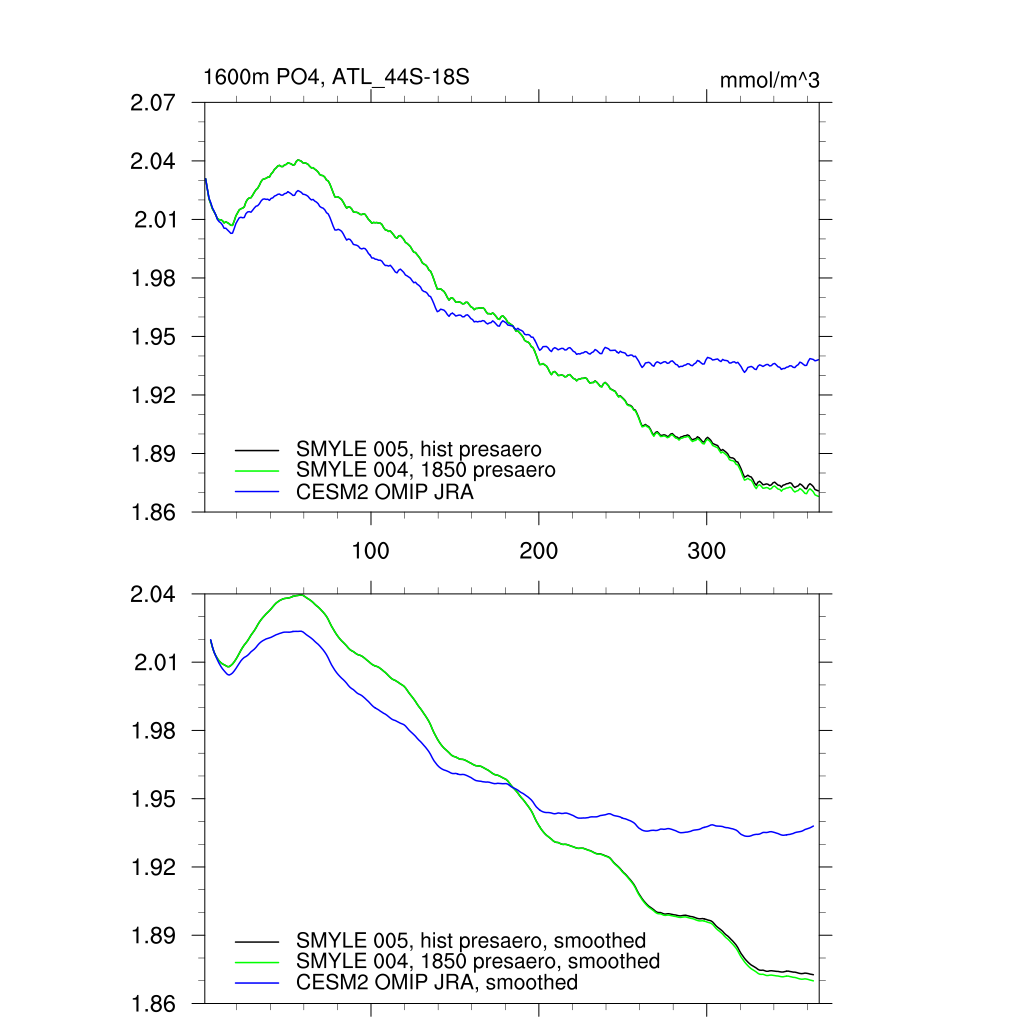 1600m PO4, ATL_44S-18S

mmol/m^3

2.07
2.04
2.01
1.98
1.95
1.92
1.89
1.86

SMYLE 005, hist presaero
SMYLE 004, 1850 presaero
CESM2 OMIP JRA

100
200
300

2.04
2.01
1.98
1.95
1.92
1.89
1.86

SMYLE 005, hist presaero, smoothed
SMYLE 004, 1850 presaero, smoothed
CESM2 OMIP JRA, smoothed